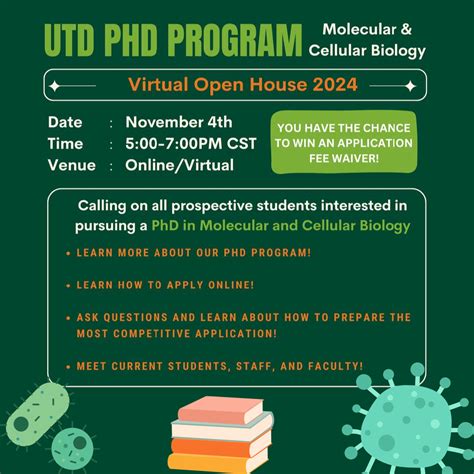 UTD PHD PROGRAM

Molecular &
Cellular Biology

Virtual Open House 2024

Date : November 4th
Time : 5:00-7:00PM CST
Venue : Online/Virtual

YOU HAVE THE CHANCE TO WIN AN APPLICATION FEE WAIVER!

Calling on all prospective students interested in pursuing a PhD in Molecular and Cellular Biology

• LEARN MORE ABOUT OUR PHD PROGRAM!

• LEARN HOW TO APPLY ONLINE!

• ASK QUESTIONS AND LEARN ABOUT HOW TO PREPARE THE MOST COMPETITIVE APPLICATION!

• MEET CURRENT STUDENTS, STAFF, AND FACULTY!